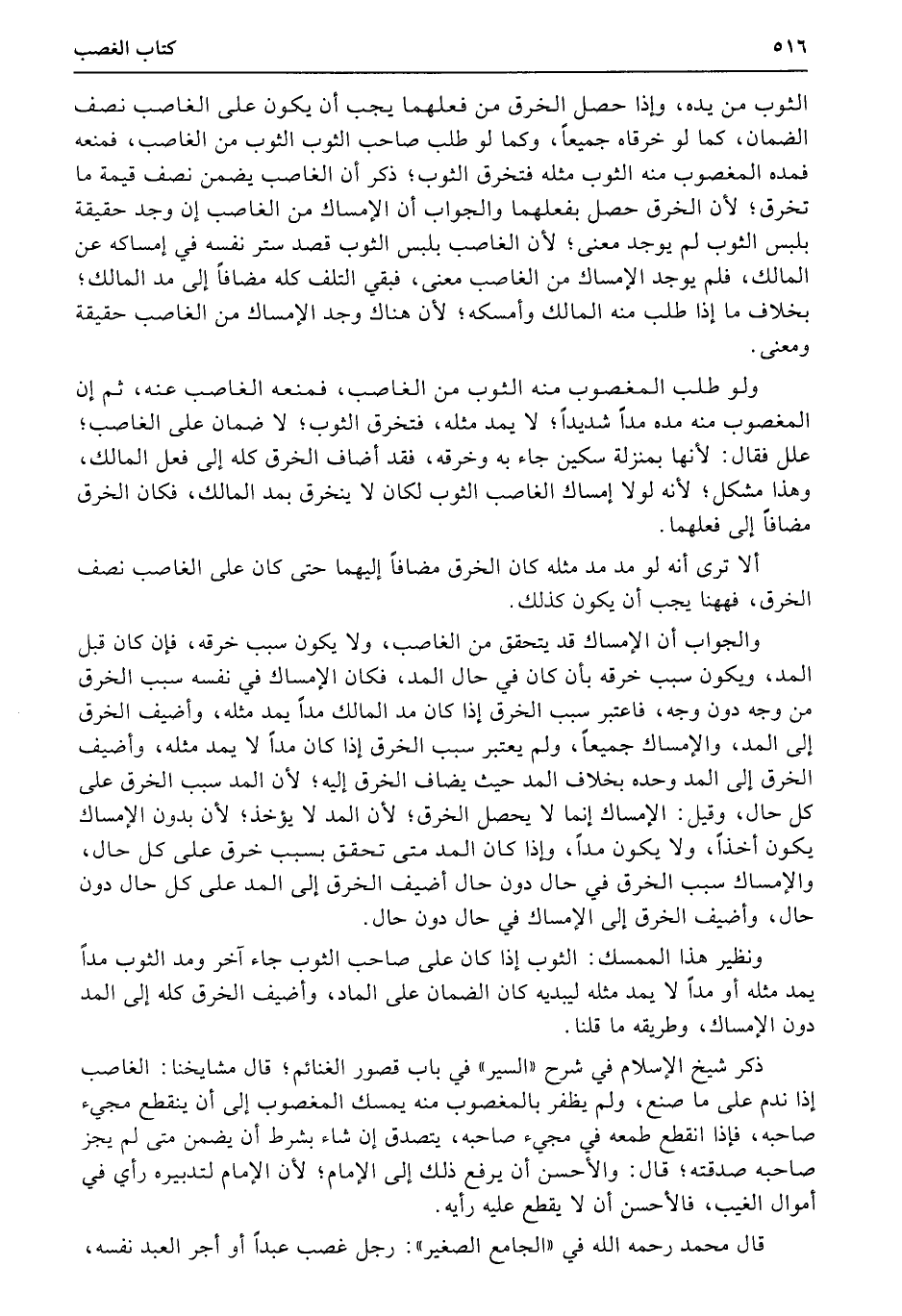 ٥١٦ كتاب الغصب

الثوب من يده، وإذا حصل الخرق من فعلهما يجب أن يكون على الغاصب نصف الضمان، كما لو خرقاه جميعاً، وكما لو طلب صاحب الثوب الثوب من الغاصب، فمنعه فمده المغصوب منه الثوب مثله فتخرق الثوب؛ ذكر أن الغاصب يضمن نصف قيمة ما تخرق؛ لأن الخرق حصل بفعلهما والجواب أن الإمساك من الغاصب إن وجد حقيقة بلبس الثوب لم يوجد معنى؛ لأن الغاصب بلبس الثوب قصد ستر نفسه في إمساكه عن المالك، فلم يوجد الإمساك من الغاصب معنى، فبقي التلف كله مضافاً إلى مد المالك؛ بخلاف ما إذا طلب منه المالك وأمسكه؛ لأن هناك وجد الإمساك من الغاصب حقيقة ومعنى.

ولو طلب المغصوب منه الثوب من الغاصب، فمنعه الغاصب عنه، ثم إن المغصوب منه مده مداً شديداً؛ لا يمد مثله، فتخرق الثوب؛ لا ضمان على الغاصب؛ علل فقال: لأنها بمنزلة سكين جاء به وخرقه، فقد أضاف الخرق كله إلى فعل المالك، وهذا مشكل؛ لأنه لولا إمساك الغاصب الثوب لكان لا ينخرق بمد المالك، فكان الخرق مضافاً إلى فعلهما.

ألا ترى أنه لو مد مد مثله كان الخرق مضافاً إليهما حتى كان على الغاصب نصف الخرق، فههنا يجب أن يكون كذلك.

والجواب أن الإمساك قد يتحقق من الغاصب، ولا يكون سبب خرقه، فإن كان قبل المد، ويكون سبب خرقه بأن كان في حال المد، فكان الإمساك في نفسه سبب الخرق من وجه دون وجه، فاعتبر سبب الخرق إذا كان مد المالك مداً يمد مثله، وأضيف الخرق إلى المد، والإمساك جميعاً، ولم يعتبر سبب الخرق إذا كان مداً لا يمد مثله، وأضيف الخرق إلى المد وحده بخلاف المد حيث يضاف الخرق إليه؛ لأن المد سبب الخرق على كل حال، وقيل: الإمساك إنما لا يحصل الخرق؛ لأن المد لا يؤخذ؛ لأن بدون الإمساك يكون أخذاً، ولا يكون مداً، وإذا كان المد متى تحقق بسبب خرق على كل حال، والإمساك سبب الخرق في حال دون حال أضيف الخرق إلى المد على كل حال دون حال، وأضيف الخرق إلى الإمساك في حال دون حال.

ونظير هذا الممسك: الثوب إذا كان على صاحب الثوب جاء آخر ومد الثوب مداً يمد مثله أو مداً لا يمد مثله ليبديه كان الضمان على الماد، وأضيف الخرق كله إلى المد دون الإمساك، وطريقه ما قلنا.

ذكر شيخ الإسلام في شرح «السير» في باب قصور الغنائم؛ قال مشايخنا: الغاصب إذا ندم على ما صنع، ولم يظفر بالمغصوب منه يمسك المغصوب إلى أن ينقطع مجيء صاحبه، فإذا انقطع طمعه في مجيء صاحبه، يتصدق إن شاء بشرط أن يضمن متى لم يجز صاحبه صدقته؛ قال: والأحسن أن يرفع ذلك إلى الإمام؛ لأن الإمام لتدبيره رأي في أموال الغيب، فالأحسن أن لا يقطع عليه رأيه.

قال محمد رحمه الله في «الجامع الصغير»: رجل غصب عبداً أو أجر العبد نفسه،